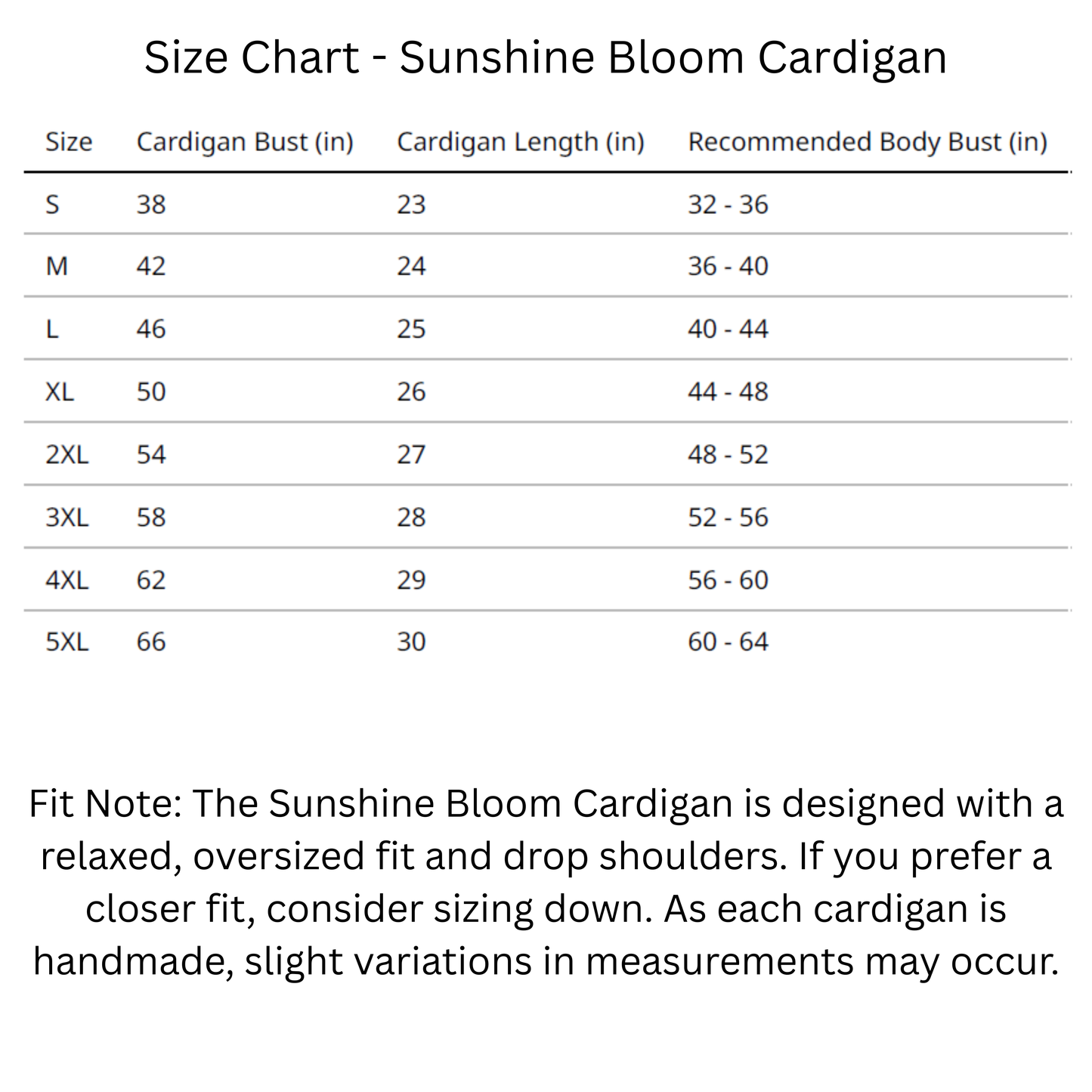 Size Chart - Sunshine Bloom Cardigan

| Size | Cardigan Bust (in) | Cardigan Length (in) | Recommended Body Bust (in) |
|---|---|---|---|
| S | 38 | 23 | 32 - 36 |
| M | 42 | 24 | 36 - 40 |
| L | 46 | 25 | 40 - 44 |
| XL | 50 | 26 | 44 - 48 |
| 2XL | 54 | 27 | 48 - 52 |
| 3XL | 58 | 28 | 52 - 56 |
| 4XL | 62 | 29 | 56 - 60 |
| 5XL | 66 | 30 | 60 - 64 |

Fit Note: The Sunshine Bloom Cardigan is designed with a relaxed, oversized fit and drop shoulders. If you prefer a closer fit, consider sizing down. As each cardigan is handmade, slight variations in measurements may occur.